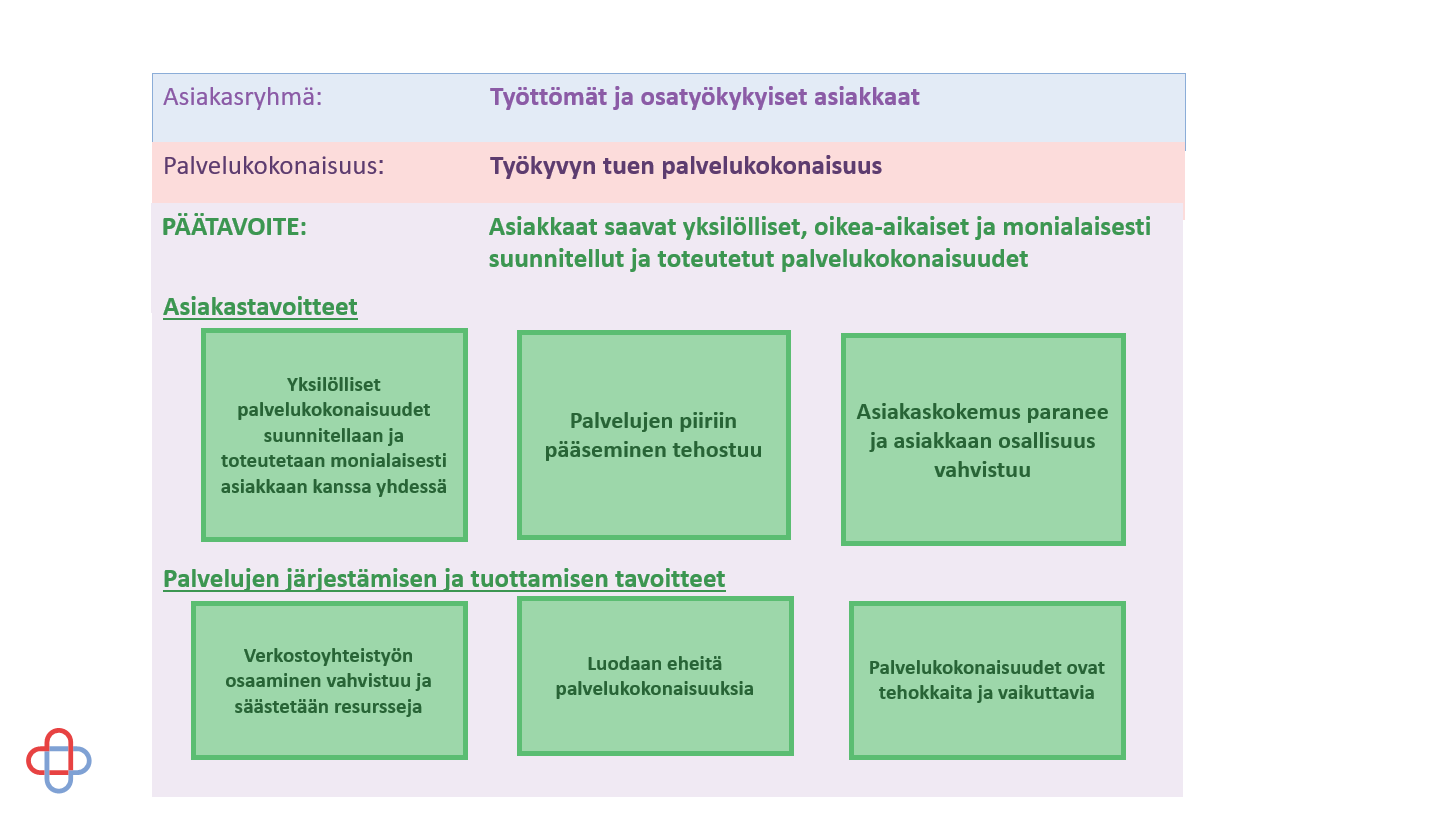 Asiakasryhmä: Työttömät ja osatyökykyiset asiakkaat

Palvelukokonaisuus: Työkyvyn tuen palvelukokonaisuus

PÄÄTAVOITE: Asiakkaat saavat yksilölliset, oikea-aikaiset ja monialaisesti suunnitellut ja toteutetut palvelukokonaisuudet

Asiakastavoitteet

Yksilölliset palvelukokonaisuudet suunnitellaan ja toteutetaan monialaisesti asiakkaan kanssa yhdessä

Palvelujen piiriin pääseminen tehostuu

Asiakaskokemus paranee ja asiakkaan osallisuus vahvistuu

Palvelujen järjestämisen ja tuottamisen tavoitteet

Verkostoyhteistyön osaaminen vahvistuu ja säästetään resursseja

Luodaan eheitä palvelukokonaisuuksia

Palvelukokonaisuudet ovat tehokkaita ja vaikuttavia